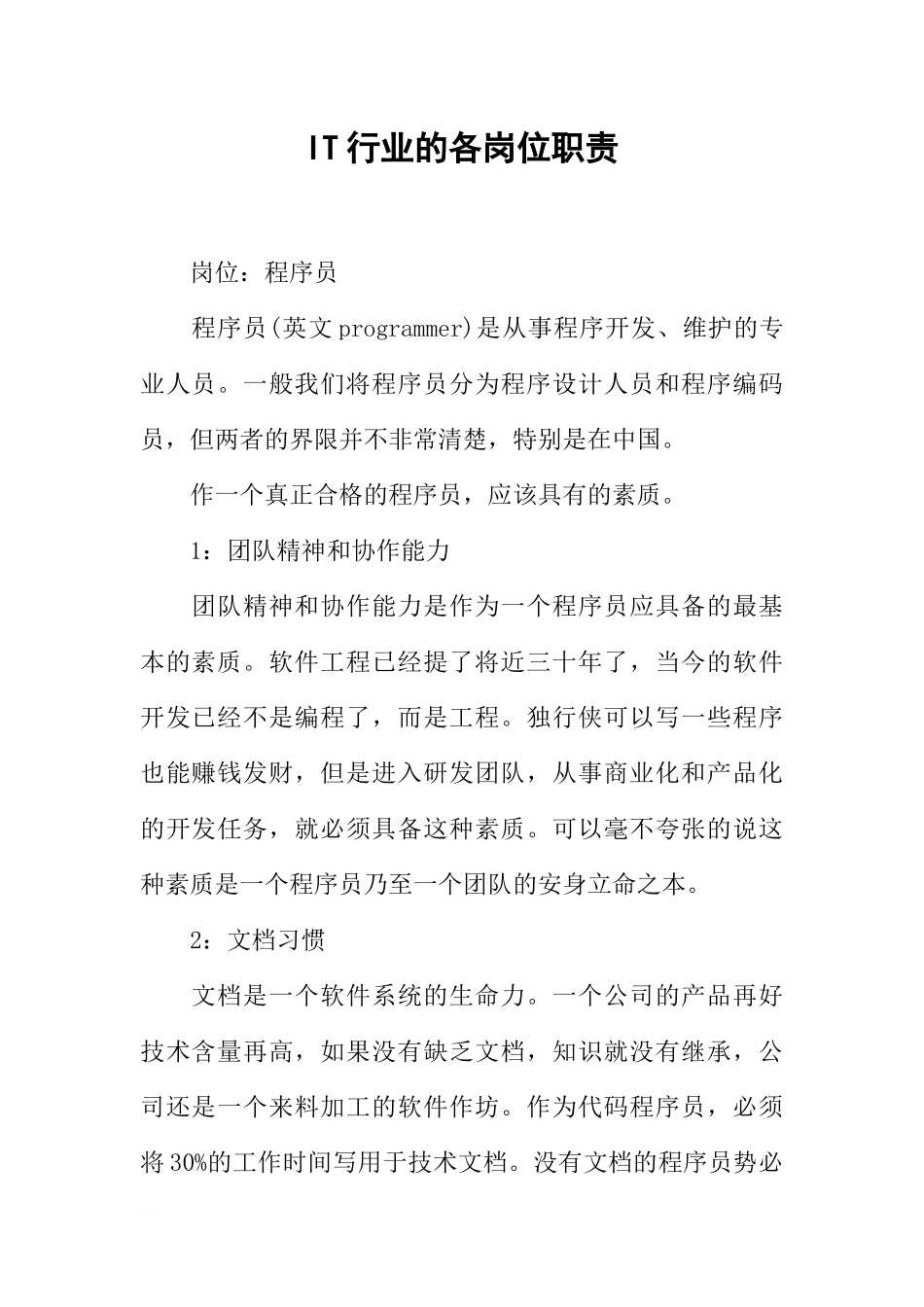 IT行业的各岗位职责

岗位：程序员

程序员(英文programmer)是从事程序开发、维护的专业人员。一般我们将程序员分为程序设计人员和程序编码员，但两者的界限并不非常清楚，特别是在中国。

作一个真正合格的程序员，应该具有的素质。

1：团队精神和协作能力

团队精神和协作能力是作为一个程序员应具备的最基本的素质。软件工程已经提了将近三十年了，当今的软件开发已经不是编程了，而是工程。独行侠可以写一些程序也能赚钱发财，但是进入研发团队，从事商业化和产品化的开发任务，就必须具备这种素质。可以毫不夸张的说这种素质是一个程序员乃至一个团队的安身立命之本。

2：文档习惯

文档是一个软件系统的生命力。一个公司的产品再好技术含量再高，如果没有缺乏文档，知识就没有继承，公司还是一个来料加工的软件作坊。作为代码程序员，必须将30%的工作时间写用于技术文档。没有文档的程序员势必